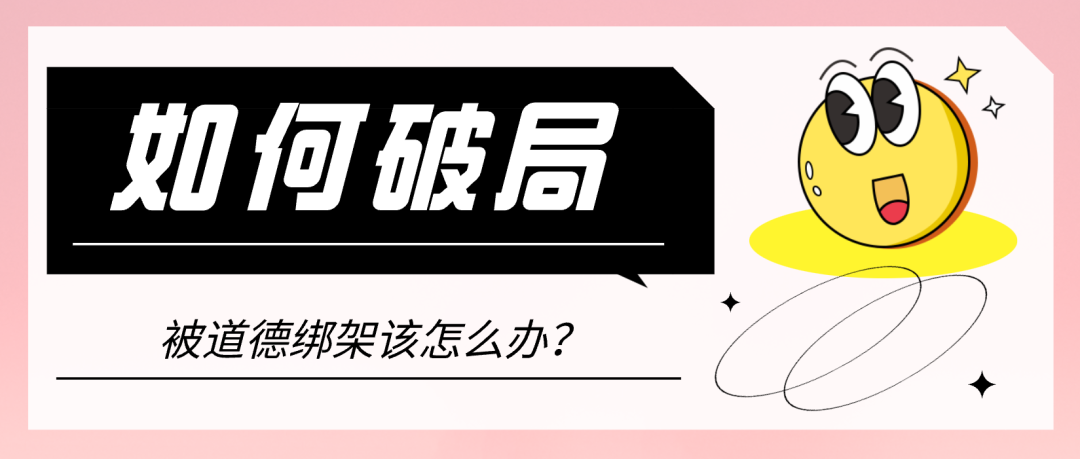 如何破局

被道德绑架该怎么办？